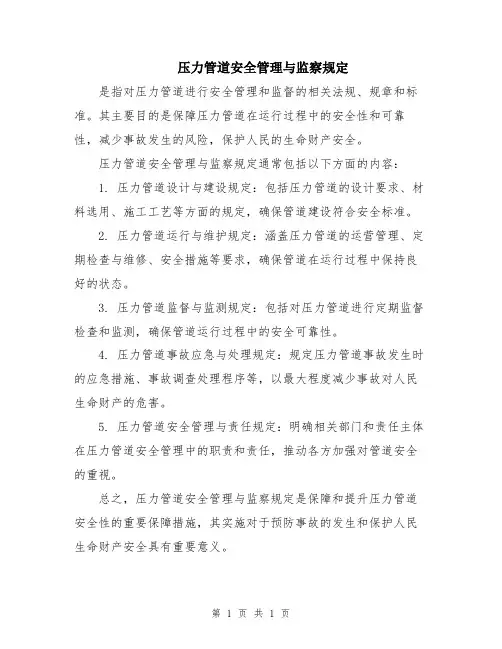 压力管道安全管理与监察规定

是指对压力管道进行安全管理和监督的相关法规、规章和标准。其主要目的是保障压力管道在运行过程中的安全性和可靠性，减少事故发生的风险，保护人民的生命财产安全。

压力管道安全管理与监察规定通常包括以下方面的内容：

1. 压力管道设计与建设规定：包括压力管道的设计要求、材料选用、施工工艺等方面的规定，确保管道建设符合安全标准。

2. 压力管道运行与维护规定：涵盖压力管道的运营管理、定期检查与维修、安全措施等要求，确保管道在运行过程中保持良好的状态。

3. 压力管道监督与监测规定：包括对压力管道进行定期监督检查和监测，确保管道运行过程中的安全可靠性。

4. 压力管道事故应急与处理规定：规定压力管道事故发生时的应急措施、事故调查处理程序等，以最大程度减少事故对人民生命财产的危害。

5. 压力管道安全管理与责任规定：明确相关部门和责任主体在压力管道安全管理中的职责和责任，推动各方加强对管道安全的重视。

总之，压力管道安全管理与监察规定是保障和提升压力管道安全性的重要保障措施，其实施对于预防事故的发生和保护人民生命财产安全具有重要意义。

第 1 页 共 1 页